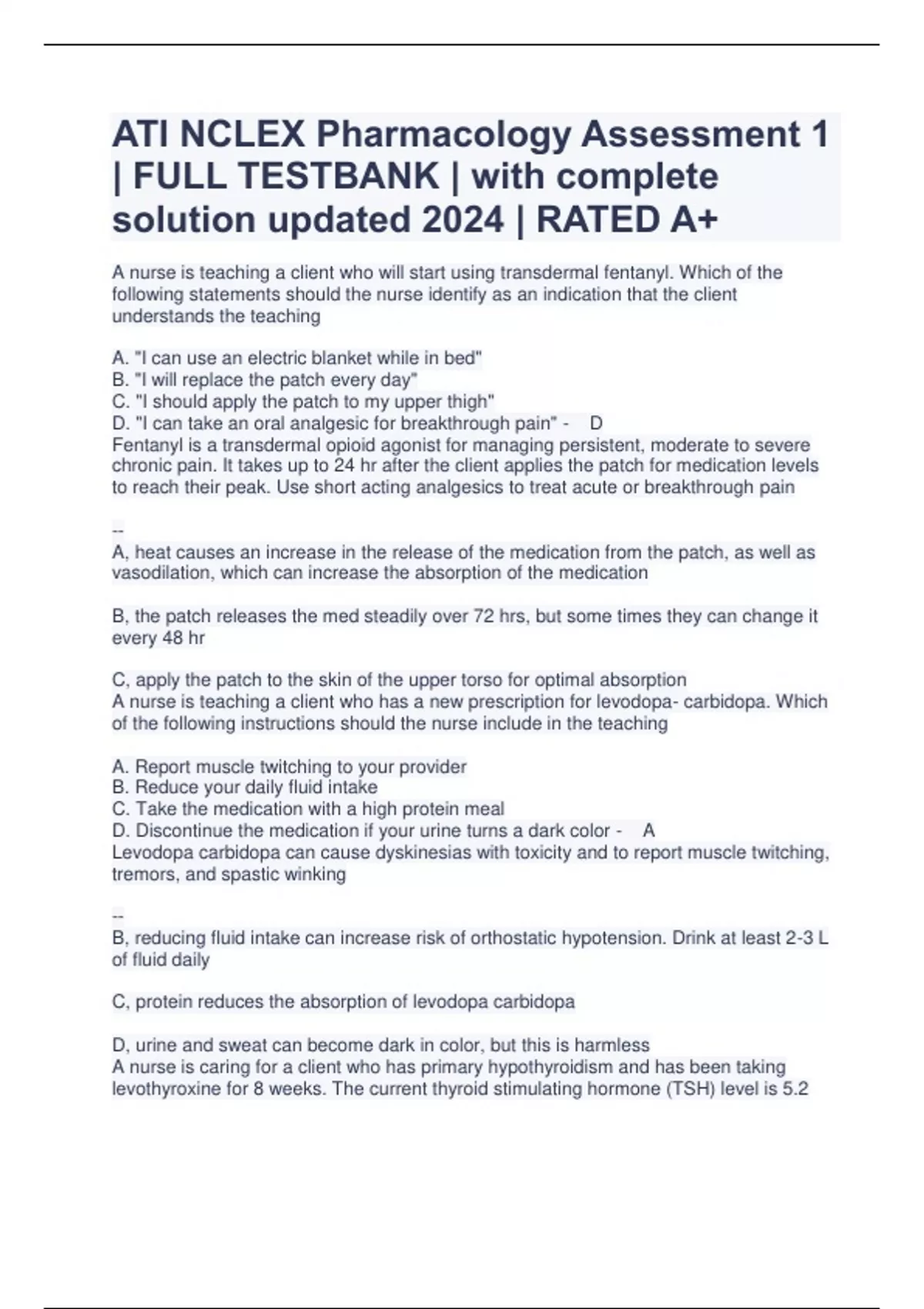 ATI NCLEX Pharmacology Assessment 1 | FULL TESTBANK | with complete solution updated 2024 | RATED A+

A nurse is teaching a client who will start using transdermal fentanyl. Which of the following statements should the nurse identify as an indication that the client understands the teaching

A. "I can use an electric blanket while in bed"
B. "I will replace the patch every day"
C. "I should apply the patch to my upper thigh"
D. "I can take an oral analgesic for breakthrough pain" - D
Fentanyl is a transdermal opioid agonist for managing persistent, moderate to severe chronic pain. It takes up to 24 hr after the client applies the patch for medication levels to reach their peak. Use short acting analgesics to treat acute or breakthrough pain

--
A, heat causes an increase in the release of the medication from the patch, as well as vasodilation, which can increase the absorption of the medication

B, the patch releases the med steadily over 72 hrs, but some times they can change it every 48 hr

C, apply the patch to the skin of the upper torso for optimal absorption
A nurse is teaching a client who has a new prescription for levodopa- carbidopa. Which of the following instructions should the nurse include in the teaching

A. Report muscle twitching to your provider
B. Reduce your daily fluid intake
C. Take the medication with a high protein meal
D. Discontinue the medication if your urine turns a dark color - A
Levodopa carbidopa can cause dyskinesias with toxicity and to report muscle twitching, tremors, and spastic winking

--
B, reducing fluid intake can increase risk of orthostatic hypotension. Drink at least 2-3 L of fluid daily

C, protein reduces the absorption of levodopa carbidopa

D, urine and sweat can become dark in color, but this is harmless
A nurse is caring for a client who has primary hypothyroidism and has been taking levothyroxine for 8 weeks. The current thyroid stimulating hormone (TSH) level is 5.2